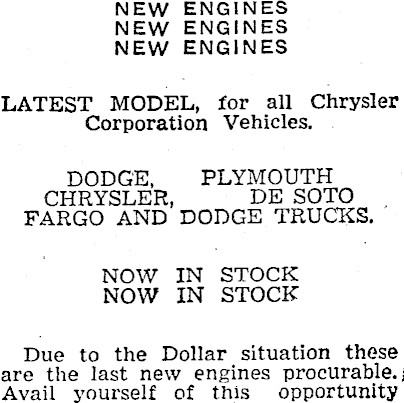 NEW ENGINES
NEW ENGINES
NEW ENGINES

LATEST MODEL, for all Chrysler Corporation Vehicles.

DODGE, PLYMOUTH
CHRYSLER, DE SOTO
FARGO AND DODGE TRUCKS.

NOW IN STOCK
NOW IN STOCK

Due to the Dollar situation these are the last new engines procurable. Avail yourself of this opportunity